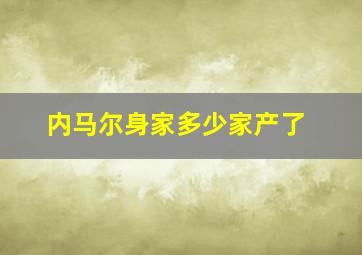 内马尔身家多少家产了